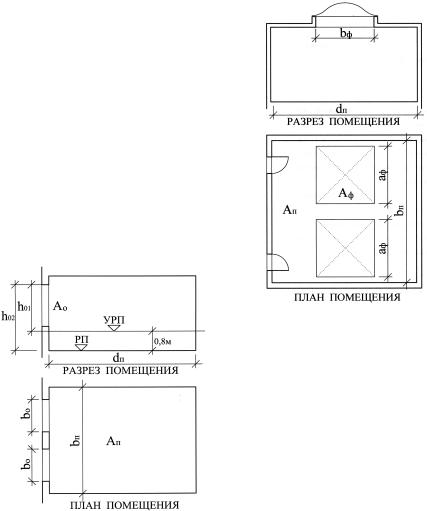 $b_ф$

$d_п$

РАЗРЕЗ ПОМЕЩЕНИЯ

$a_ф$

$A_ф$

$A_п$

$b_п$

$a_ф$

ПЛАН ПОМЕЩЕНИЯ

$h_{02}$

$h_{01}$

$A_о$

УРП

РП

0,8м

$d_п$

РАЗРЕЗ ПОМЕЩЕНИЯ

$b_о$

$b_п$

$A_п$

$b_о$

ПЛАН ПОМЕЩЕНИЯ